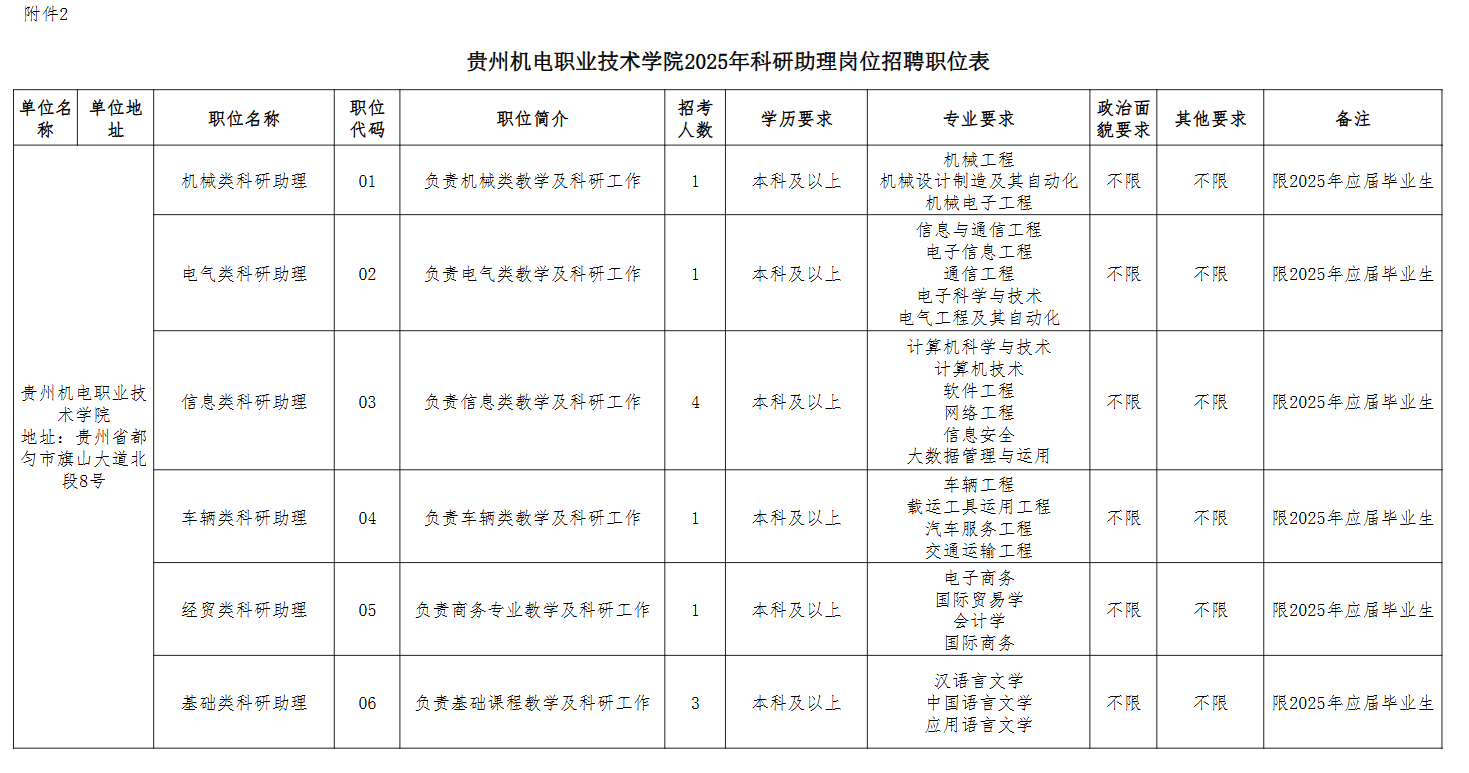 附件2

贵州机电职业技术学院2025年科研助理岗位招聘职位表

| 单位名称 | 单位地址 | 职位名称 | 职位代码 | 职位简介 | 招考人数 | 学历要求 | 专业要求 | 政治面貌要求 | 其他要求 | 备注 |
|---|---|---|---|---|---|---|---|---|---|---|
| 贵州机电职业技术学院 地址：贵州省都匀市旗山大道北段8号 | | 机械类科研助理 | 01 | 负责机械类教学及科研工作 | 1 | 本科及以上 | 机械工程 机械设计制造及其自动化 机械电子工程 | 不限 | 不限 | 限2025年应届毕业生 |
| | | 电气类科研助理 | 02 | 负责电气类教学及科研工作 | 1 | 本科及以上 | 信息与通信工程 电子信息工程 通信工程 电子科学与技术 电气工程及其自动化 | 不限 | 不限 | 限2025年应届毕业生 |
| | | 信息类科研助理 | 03 | 负责信息类教学及科研工作 | 4 | 本科及以上 | 计算机科学与技术 计算机技术 软件工程 网络工程 信息安全 大数据管理与运用 | 不限 | 不限 | 限2025年应届毕业生 |
| | | 车辆类科研助理 | 04 | 负责车辆类教学及科研工作 | 1 | 本科及以上 | 车辆工程 载运工具运用工程 汽车服务工程 交通运输工程 | 不限 | 不限 | 限2025年应届毕业生 |
| | | 经贸类科研助理 | 05 | 负责商务专业教学及科研工作 | 1 | 本科及以上 | 电子商务 国际贸易学 会计学 国际商务 | 不限 | 不限 | 限2025年应届毕业生 |
| | | 基础类科研助理 | 06 | 负责基础课程教学及科研工作 | 3 | 本科及以上 | 汉语言文学 中国语言文学 应用语言文学 | 不限 | 不限 | 限2025年应届毕业生 |